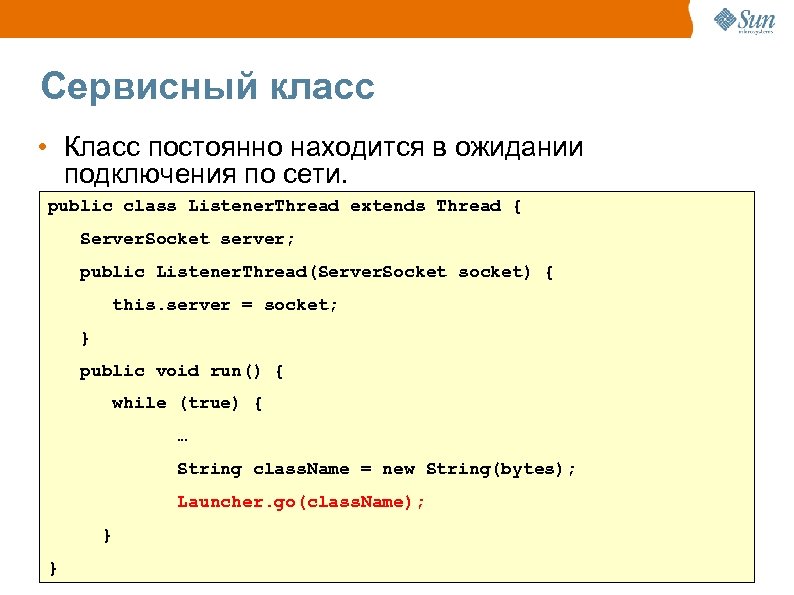 Sun
microsystems

Сервисный класс

• Класс постоянно находится в ожидании подключения по сети.

public class ListenerThread extends Thread {

ServerSocket server;

public ListenerThread(ServerSocket socket) {

this.server = socket;

}

public void run() {

while (true) {

…

String className = new String(bytes);

Launcher.go(className);

}

}